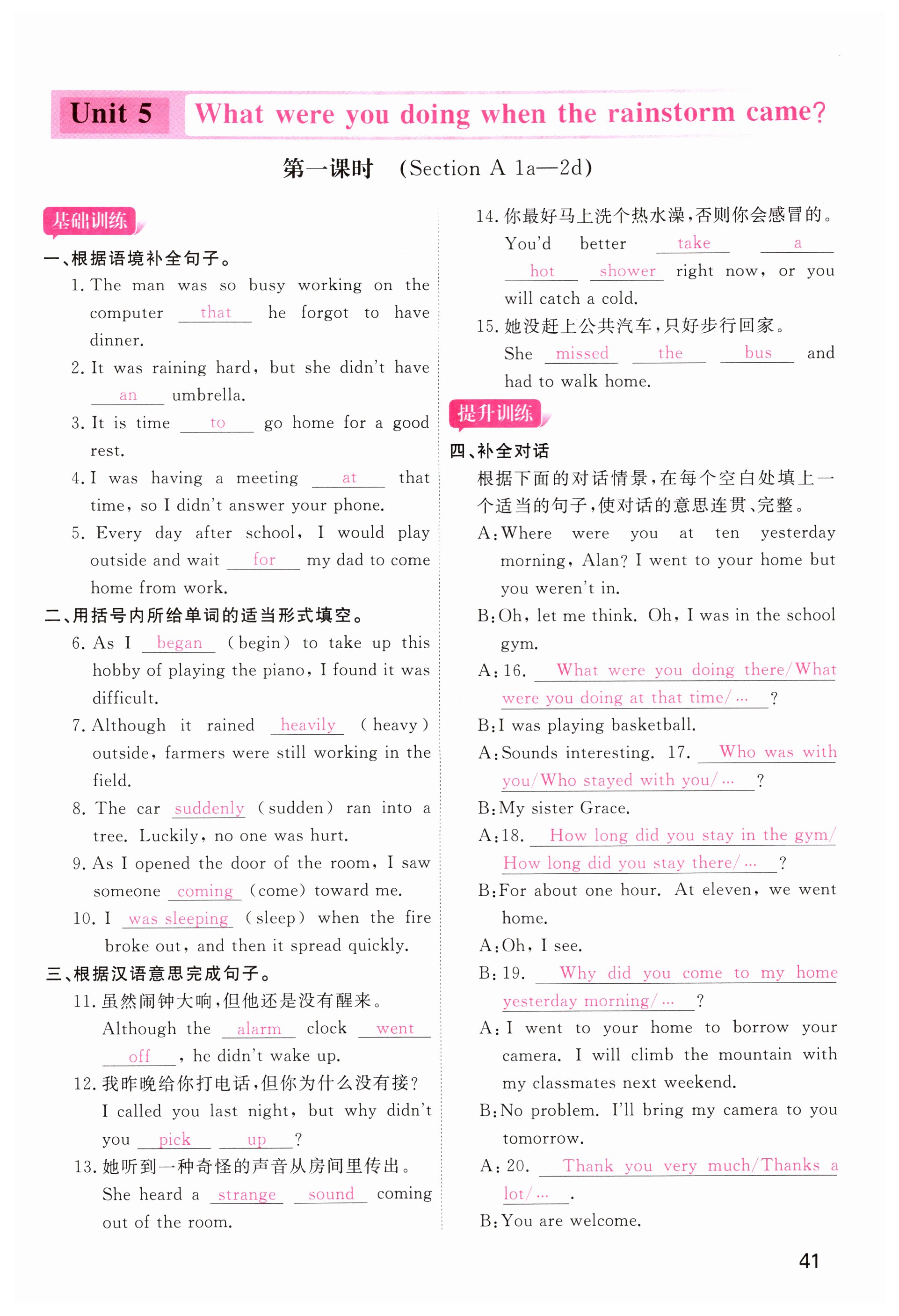 Unit 5 What were you doing when the rainstorm came?

第一课时 (Section A 1a—2d)

基础训练

一、根据语境补全句子。

1. The man was so busy working on the computer that he forgot to have dinner.

2. It was raining hard, but she didn't have an umbrella.

3. It is time to go home for a good rest.

4. I was having a meeting at that time, so I didn't answer your phone.

5. Every day after school, I would play outside and wait for my dad to come home from work.

二、用括号内所给单词的适当形式填空。

6. As I began (begin) to take up this hobby of playing the piano, I found it was difficult.

7. Although it rained heavily (heavy) outside, farmers were still working in the field.

8. The car suddenly (sudden) ran into a tree. Luckily, no one was hurt.

9. As I opened the door of the room, I saw someone coming (come) toward me.

10. I was sleeping (sleep) when the fire broke out, and then it spread quickly.

三、根据汉语意思完成句子。

11. 虽然闹钟大响,但他还是没有醒来。
Although the alarm clock went off, he didn't wake up.

12. 我昨晚给你打电话,但你为什么没有接?
I called you last night, but why didn't you pick up?

13. 她听到一种奇怪的声音从房间里传出。
She heard a strange sound coming out of the room.

14. 你最好马上洗个热水澡,否则你会感冒的。
You'd better take a hot shower right now, or you will catch a cold.

15. 她没赶上公共汽车,只好步行回家。
She missed the bus and had to walk home.

提升训练

四、补全对话

根据下面的对话情景,在每个空白处填上一个适当的句子,使对话的意思连贯、完整。

A: Where were you at ten yesterday morning, Alan? I went to your home but you weren't in.

B: Oh, let me think. Oh, I was in the school gym.

A: 16. What were you doing there/What were you doing at that time/…?

B: I was playing basketball.

A: Sounds interesting. 17. Who was with you/Who stayed with you/…?

B: My sister Grace.

A: 18. How long did you stay in the gym/How long did you stay there/…?

B: For about one hour. At eleven, we went home.

A: Oh, I see.

B: 19. Why did you come to my home yesterday morning/…?

A: I went to your home to borrow your camera. I will climb the mountain with my classmates next weekend.

B: No problem. I'll bring my camera to you tomorrow.

A: 20. Thank you very much/Thanks a lot/….

B: You are welcome.

41